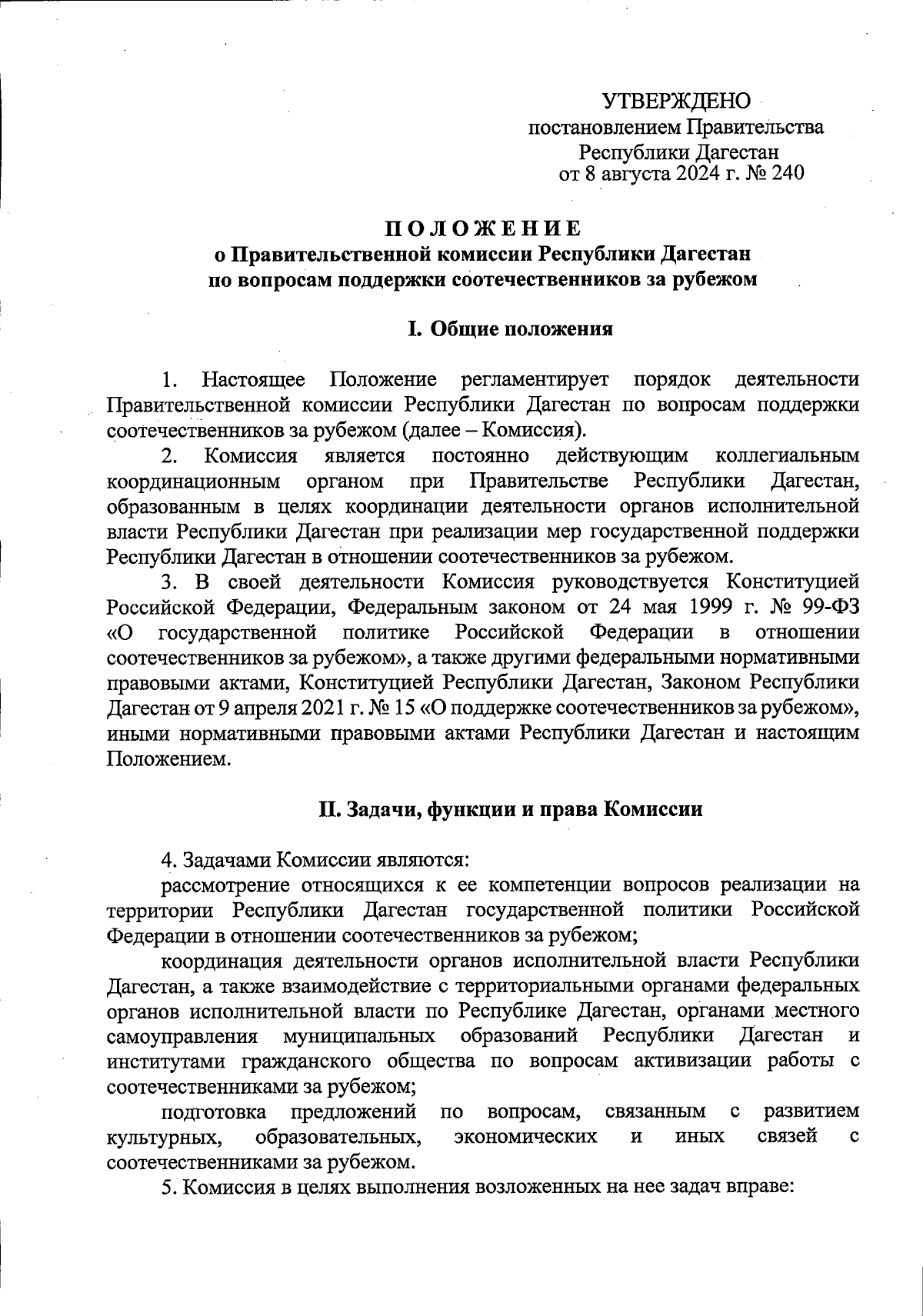 УТВЕРЖДЕНО
постановлением Правительства
Республики Дагестан
от 8 августа 2024 г. № 240

ПОЛОЖЕНИЕ
о Правительственной комиссии Республики Дагестан
по вопросам поддержки соотечественников за рубежом

I. Общие положения

1. Настоящее Положение регламентирует порядок деятельности Правительственной комиссии Республики Дагестан по вопросам поддержки соотечественников за рубежом (далее – Комиссия).

2. Комиссия является постоянно действующим коллегиальным координационным органом при Правительстве Республики Дагестан, образованным в целях координации деятельности органов исполнительной власти Республики Дагестан при реализации мер государственной поддержки Республики Дагестан в отношении соотечественников за рубежом.

3. В своей деятельности Комиссия руководствуется Конституцией Российской Федерации, Федеральным законом от 24 мая 1999 г. № 99-ФЗ «О государственной политике Российской Федерации в отношении соотечественников за рубежом», а также другими федеральными нормативными правовыми актами, Конституцией Республики Дагестан, Законом Республики Дагестан от 9 апреля 2021 г. № 15 «О поддержке соотечественников за рубежом», иными нормативными правовыми актами Республики Дагестан и настоящим Положением.

II. Задачи, функции и права Комиссии

4. Задачами Комиссии являются:

рассмотрение относящихся к ее компетенции вопросов реализации на территории Республики Дагестан государственной политики Российской Федерации в отношении соотечественников за рубежом;

координация деятельности органов исполнительной власти Республики Дагестан, а также взаимодействие с территориальными органами федеральных органов исполнительной власти по Республике Дагестан, органами местного самоуправления муниципальных образований Республики Дагестан и институтами гражданского общества по вопросам активизации работы с соотечественниками за рубежом;

подготовка предложений по вопросам, связанным с развитием культурных, образовательных, экономических и иных связей с соотечественниками за рубежом.

5. Комиссия в целях выполнения возложенных на нее задач вправе: